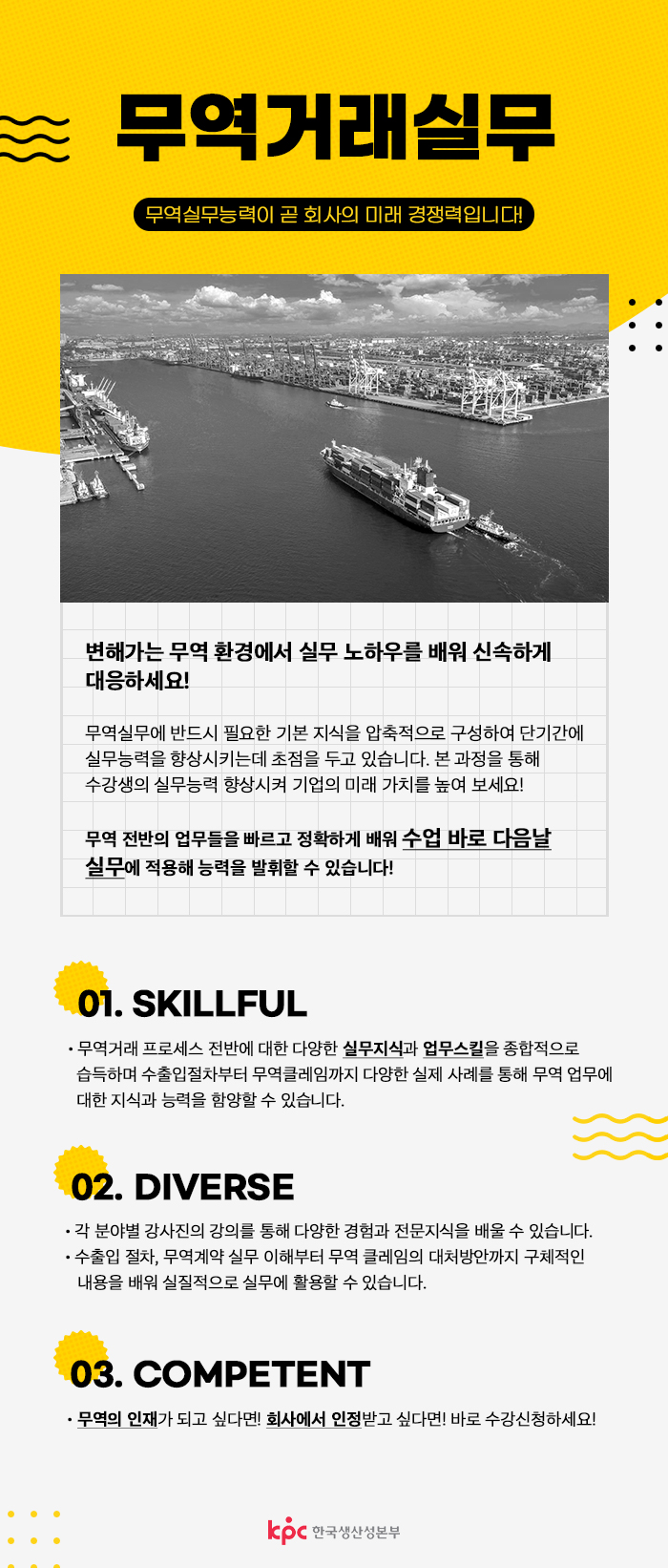 무역거래실무

무역실무능력이 곧 회사의 미래 경쟁력입니다!

변해가는 무역 환경에서 실무 노하우를 배워 신속하게 대응하세요!

무역실무에 반드시 필요한 기본 지식을 압축적으로 구성하여 단기간에 실무능력을 향상시키는데 초점을 두고 있습니다. 본 과정을 통해 수강생의 실무능력 향상시켜 기업의 미래 가치를 높여 보세요!

무역 전반의 업무들을 빠르고 정확하게 배워 수업 바로 다음날 실무에 적용해 능력을 발휘할 수 있습니다!

01. SKILLFUL

• 무역거래 프로세스 전반에 대한 다양한 실무지식과 업무스킬을 종합적으로 습득하며 수출입절차부터 무역클레임까지 다양한 실제 사례를 통해 무역 업무에 대한 지식과 능력을 함양할 수 있습니다.

02. DIVERSE

• 각 분야별 강사진의 강의를 통해 다양한 경험과 전문지식을 배울 수 있습니다.
• 수출입 절차, 무역계약 실무 이해부터 무역 클레임의 대처방안까지 구체적인 내용을 배워 실질적으로 실무에 활용할 수 있습니다.

03. COMPETENT

• 무역의 인재가 되고 싶다면! 회사에서 인정받고 싶다면! 바로 수강신청하세요!

kpc 한국생산성본부